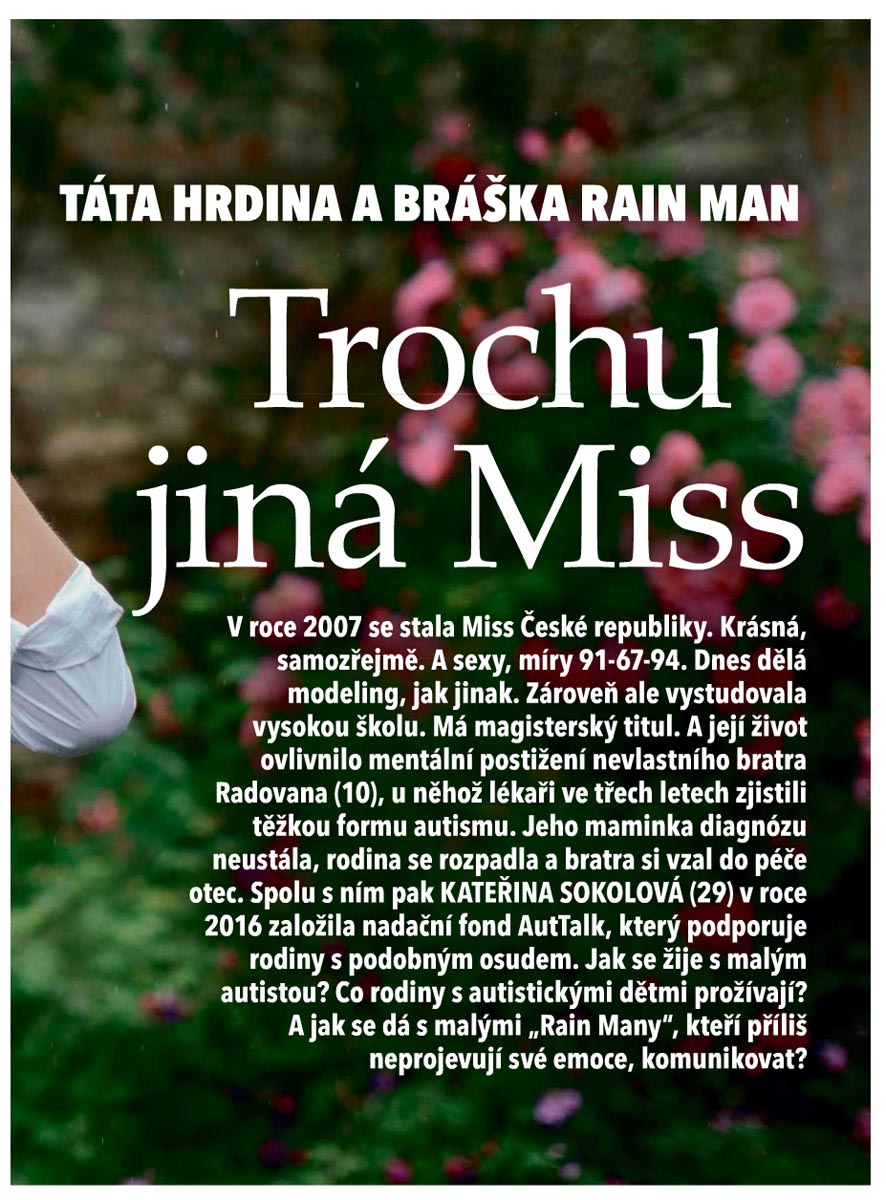 TÁTA HRDINA A BRÁŠKA RAIN MAN

Trochu jiná Miss

V roce 2007 se stala Miss České republiky. Krásná, samozřejmě. A sexy, míry 91-67-94. Dnes dělá modeling, jak jinak. Zároveň ale vystudovala vysokou školu. Má magisterský titul. A její život ovlivnilo mentální postižení nevlastního bratra Radovana (10), u něhož lékaři ve třech letech zjistili těžkou formu autismu. Jeho maminka diagnózu neustála, rodina se rozpadla a bratra si vzal do péče otec. Spolu s ním pak KATEŘINA SOKOLOVÁ (29) v roce 2016 založila nadační fond AutTalk, který podporuje rodiny s podobným osudem. Jak se žije s malým autistou? Co rodiny s autistickými dětmi prožívají? A jak se dá s malými „Rain Many", kteří příliš neprojevují své emoce, komunikovat?